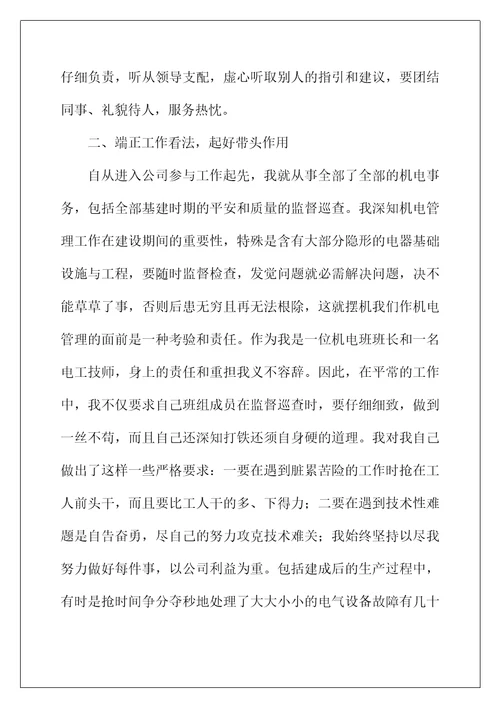 仔细负责，听从领导支配，虚心听取别人的指引和建议，要团结同事、礼貌待人，服务热忱。

二、端正工作看法，起好带头作用

自从进入公司参与工作起先，我就从事全部了全部的机电事务，包括全部基建时期的平安和质量的监督巡查。我深知机电管理工作在建设期间的重要性，特殊是含有大部分隐形的电器基础设施与工程，要随时监督检查，发觉问题就必需解决问题，决不能草草了事，否则后患无穷且再无法根除，这就摆机我们作机电管理的面前是一种考验和责任。作为我是一位机电班班长和一名电工技师，身上的责任和重担我义不容辞。因此，在平常的工作中，我不仅要求自己班组成员在监督巡查时，要仔细细致，做到一丝不苟，而且自己还深知打铁还须自身硬的道理。我对我自己做出了这样一些严格要求：一要在遇到脏累苦险的工作时抢在工人前头干，而且要比工人干的多、下得力；二要在遇到技术性难题是自告奋勇，尽自己的努力攻克技术难关；我始终坚持以尽我努力做好每件事，以公司利益为重。包括建成后的生产过程中，有时是抢时间争分夺秒地处理了大大小小的电气设备故障有几十